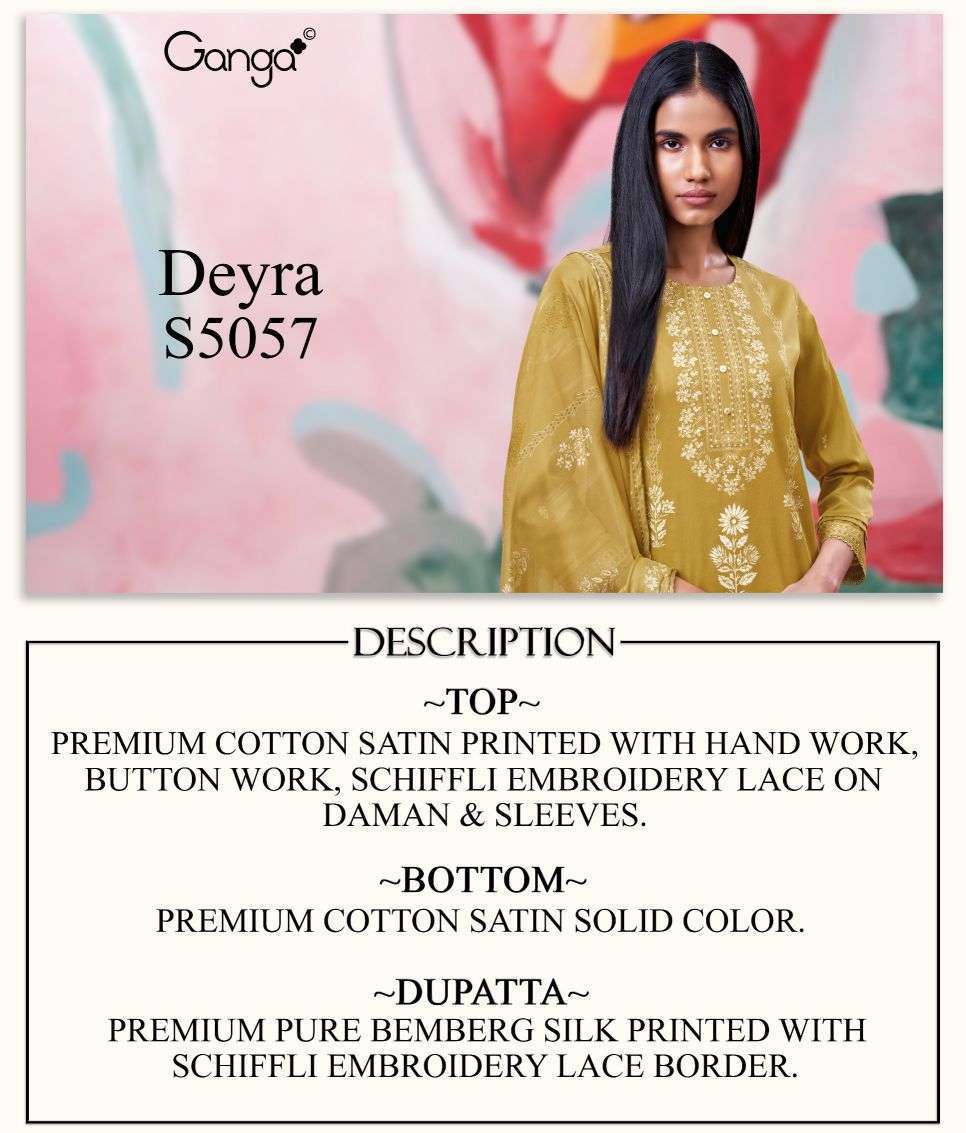 Ganga©

Deyra
S5057

DESCRIPTION

~TOP~
PREMIUM COTTON SATIN PRINTED WITH HAND WORK, BUTTON WORK, SCHIFFLI EMBROIDERY LACE ON DAMAN & SLEEVES.

~BOTTOM~
PREMIUM COTTON SATIN SOLID COLOR.

~DUPATTA~
PREMIUM PURE BEMBERG SILK PRINTED WITH SCHIFFLI EMBROIDERY LACE BORDER.